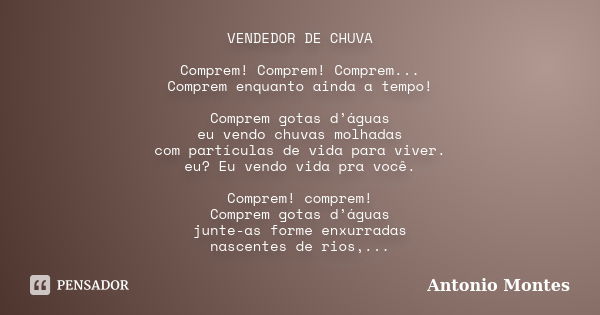 VENDEDOR DE CHUVA

Comprem! Comprem! Comprem...
Comprem enquanto ainda a tempo!

Comprem gotas d'águas
eu vendo chuvas molhadas
com particulas de vida para viver.
eu? Eu vendo vida pra você.

Comprem! comprem!
Comprem gotas d'águas
junte-as forme enxurradas
nascentes de rios,...

PENSADOR

Antonio Montes